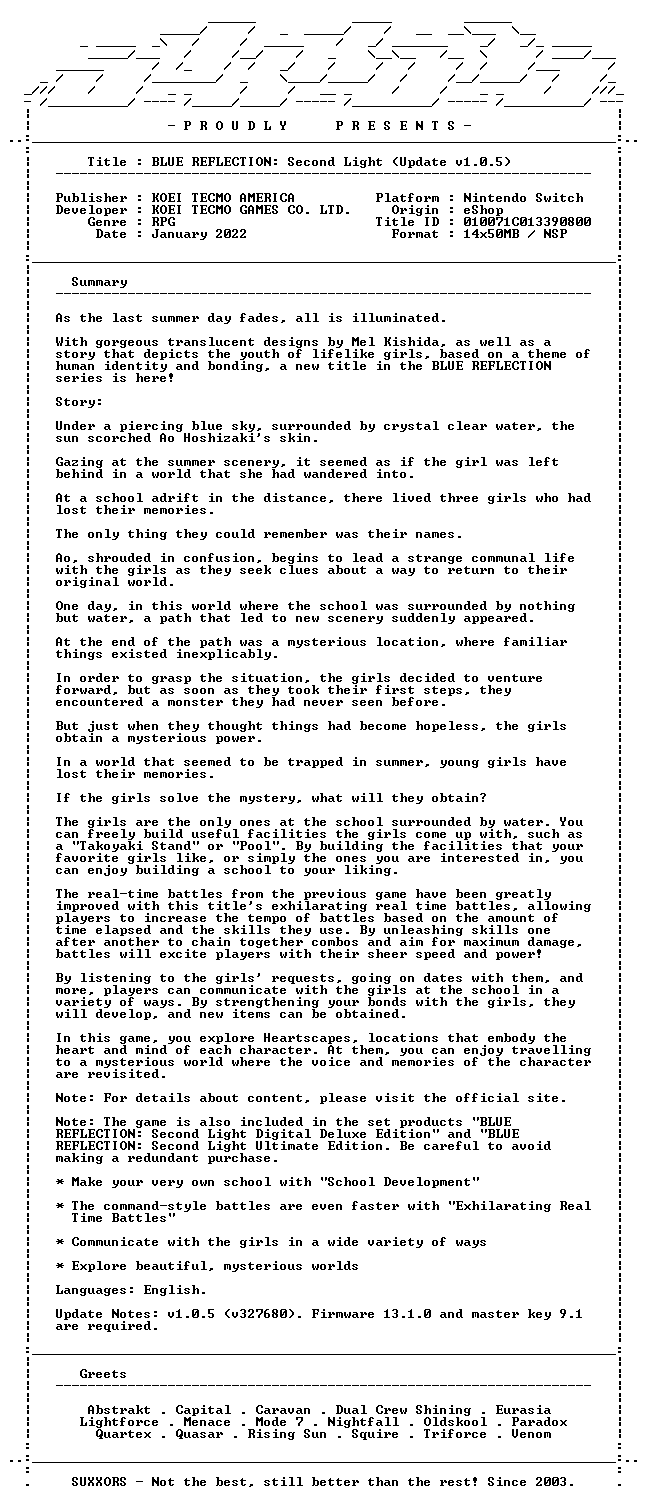 - P R O U D L Y P R E S E N T S -

Title : BLUE REFLECTION: Second Light (Update v1.0.5)

Publisher : KOEI TECMO AMERICA
Developer : KOEI TECMO GAMES CO. LTD.
Genre : RPG
Date : January 2022

Platform : Nintendo Switch
Origin : eShop
Title ID : 010071C013390800
Format : 14x50MB / NSP

Summary

As the last summer day fades, all is illuminated.

With gorgeous translucent designs by Mel Kishida, as well as a story that depicts the youth of lifelike girls, based on a theme of human identity and bonding, a new title in the BLUE REFLECTION series is here!

Story:

Under a piercing blue sky, surrounded by crystal clear water, the sun scorched Ao Hoshizaki's skin.

Gazing at the summer scenery, it seemed as if the girl was left behind in a world that she had wandered into.

At a school adrift in the distance, there lived three girls who had lost their memories.

The only thing they could remember was their names.

Ao, shrouded in confusion, begins to lead a strange communal life with the girls as they seek clues about a way to return to their original world.

One day, in this world where the school was surrounded by nothing but water, a path that led to new scenery suddenly appeared.

At the end of the path was a mysterious location, where familiar things existed inexplicably.

In order to grasp the situation, the girls decided to venture forward, but as soon as they took their first steps, they encountered a monster they had never seen before.

But just when they thought things had become hopeless, the girls obtain a mysterious power.

In a world that seemed to be trapped in summer, young girls have lost their memories.

If the girls solve the mystery, what will they obtain?

The girls are the only ones at the school surrounded by water. You can freely build useful facilities the girls come up with, such as a "Takoyaki Stand" or "Pool". By building the facilities that your favorite girls like, or simply the ones you are interested in, you can enjoy building a school to your liking.

The real-time battles from the previous game have been greatly improved with this title's exhilarating real time battles, allowing players to increase the tempo of battles based on the amount of time elapsed and the skills they use. By unleashing skills one after another to chain together combos and aim for maximum damage, battles will excite players with their sheer speed and power!

By listening to the girls' requests, going on dates with them, and more, players can communicate with the girls at the school in a variety of ways. By strengthening your bonds with the girls, they will develop, and new items can be obtained.

In this game, you explore Heartscapes, locations that embody the heart and mind of each character. At them, you can enjoy travelling to a mysterious world where the voice and memories of the character are revisited.

Note: For details about content, please visit the official site.

Note: The game is also included in the set products "BLUE REFLECTION: Second Light Digital Deluxe Edition" and "BLUE REFLECTION: Second Light Ultimate Edition. Be careful to avoid making a redundant purchase.

* Make your very own school with "School Development"

* The command-style battles are even faster with "Exhilarating Real Time Battles"

* Communicate with the girls in a wide variety of ways

* Explore beautiful, mysterious worlds

Languages: English.

Update Notes: v1.0.5 (v327680). Firmware 13.1.0 and master key 9.1 are required.

Greets

Abstrakt . Capital . Caravan . Dual Crew Shining . Eurasia
Lightforce . Menace . Mode 7 . Nightfall . Oldskool . Paradox
Quartex . Quasar . Rising Sun . Squire . Triforce . Venom

SUXXORS - Not the best, still better than the rest! Since 2003.